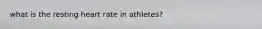 what is the resting heart rate in athletes?